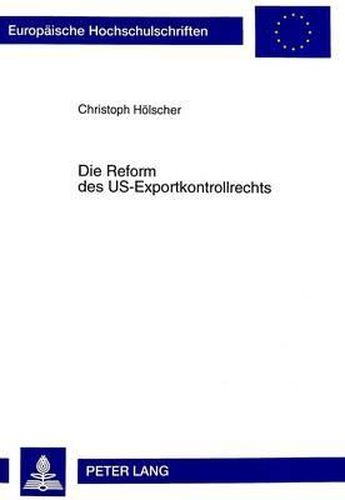 Europäische Hochschulschriften

Christoph Hölscher

Die Reform des US-Exportkontrollrechts

PETER LANG